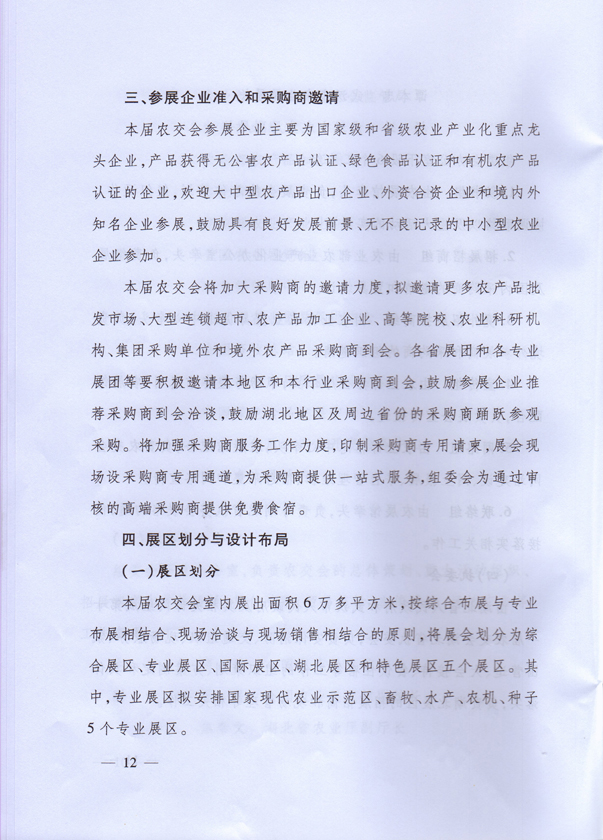 三、参展企业准入和采购商邀请

本届农交会参展企业主要为国家级和省级农业产业化重点龙头企业，产品获得无公害农产品认证、绿色食品认证和有机农产品认证的企业，欢迎大中型农产品出口企业、外资合资企业和境内外知名企业参展，鼓励具有良好发展前景、无不良记录的中小型农业企业参加。

本届农交会将加大采购商的邀请力度，拟邀请更多农产品批发市场、大型连锁超市、农产品加工企业、高等院校、农业科研机构、集团采购单位和境外农产品采购商到会。各省展团和各专业展团等要积极邀请本地区和本行业采购商到会，鼓励参展企业推荐采购商到会洽谈，鼓励湖北地区及周边省份的采购商踊跃参观采购。将加强采购商服务工作力度，印制采购商专用请柬，展会现场设采购商专用通道，为采购商提供一站式服务，组委会为通过审核的高端采购商提供免费食宿。

四、展区划分与设计布局

（一）展区划分

本届农交会室内展出面积6万多平方米，按综合布展与专业布展相结合、现场洽谈与现场销售相结合的原则，将展会划分为综合展区、专业展区、国际展区、湖北展区和特色展区五个展区。其中，专业展区拟安排国家现代农业示范区、畜牧、水产、农机、种子5个专业展区。

— 12 —